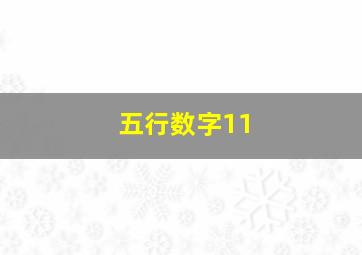 五行数字11